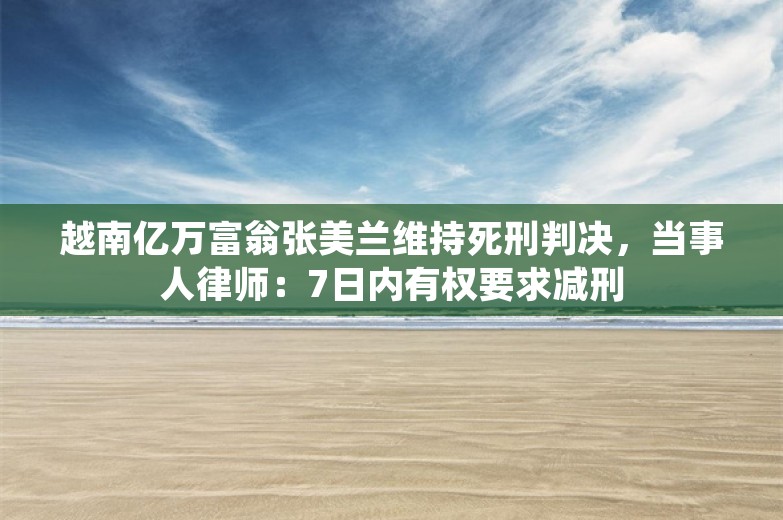 越南亿万富翁张美兰维持死刑判决，当事人律师：7日内有权要求减刑